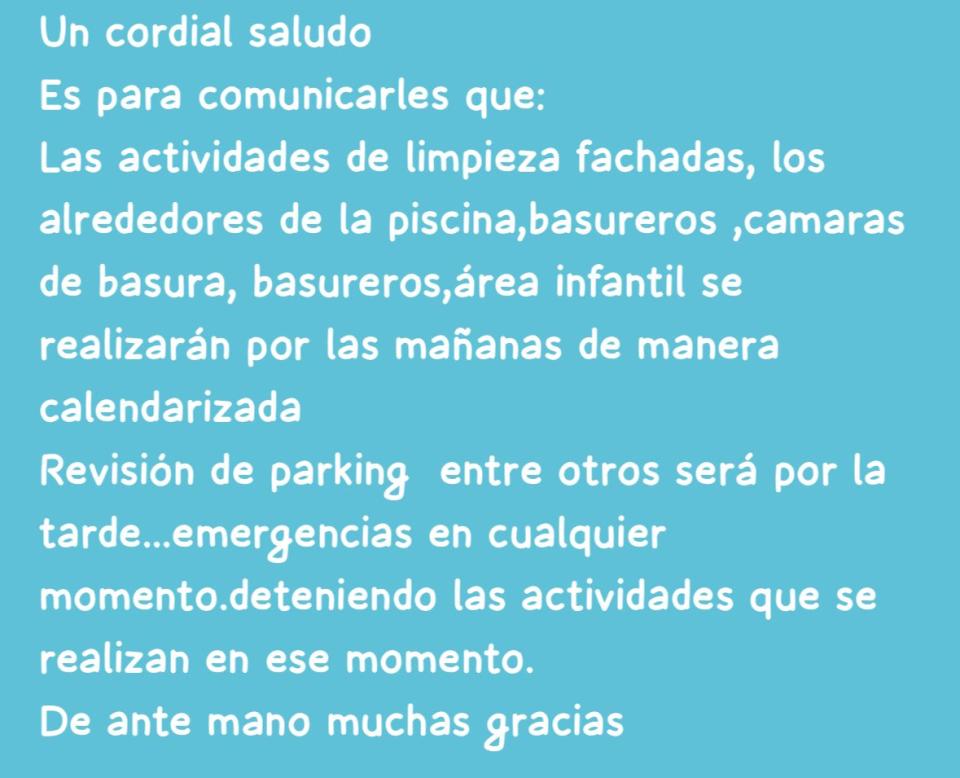 Un cordial saludo
Es para comunicarles que:
Las actividades de limpieza fachadas, los alrededores de la piscina,basureros ,camaras de basura, basureros,área infantil se realizarán por las mañanas de manera calendarizada
Revisión de parking  entre otros será por la tarde...emergencias en cualquier momento.deteniendo las actividades que se realizan en ese momento.
De ante mano muchas gracias